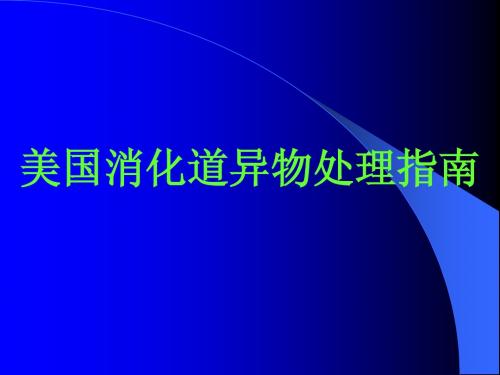 美国消化道异物处理指南